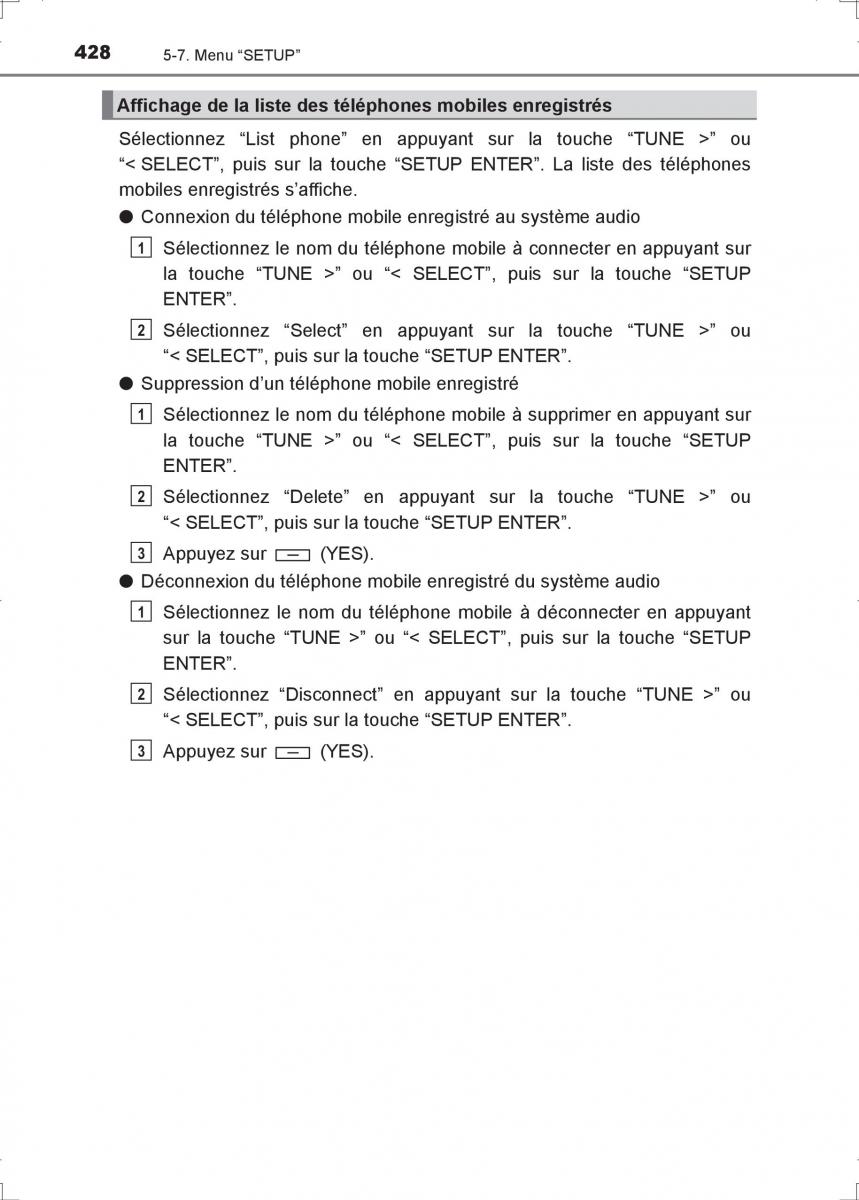 428 5-7. Menu “SETUP”

Affichage de la liste des téléphones mobiles enregistrés

Sélectionnez “List phone” en appuyant sur la touche “TUNE >” ou “< SELECT”, puis sur la touche “SETUP ENTER”. La liste des téléphones mobiles enregistrés s’affiche.

● Connexion du téléphone mobile enregistré au système audio

1 Sélectionnez le nom du téléphone mobile à connecter en appuyant sur la touche “TUNE >” ou “< SELECT”, puis sur la touche “SETUP ENTER”.

2 Sélectionnez “Select” en appuyant sur la touche “TUNE >” ou “< SELECT”, puis sur la touche “SETUP ENTER”.

● Suppression d’un téléphone mobile enregistré

1 Sélectionnez le nom du téléphone mobile à supprimer en appuyant sur la touche “TUNE >” ou “< SELECT”, puis sur la touche “SETUP ENTER”.

2 Sélectionnez “Delete” en appuyant sur la touche “TUNE >” ou “< SELECT”, puis sur la touche “SETUP ENTER”.

3 Appuyez sur (YES).

● Déconnexion du téléphone mobile enregistré du système audio

1 Sélectionnez le nom du téléphone mobile à déconnecter en appuyant sur la touche “TUNE >” ou “< SELECT”, puis sur la touche “SETUP ENTER”.

2 Sélectionnez “Disconnect” en appuyant sur la touche “TUNE >” ou “< SELECT”, puis sur la touche “SETUP ENTER”.

3 Appuyez sur (YES).